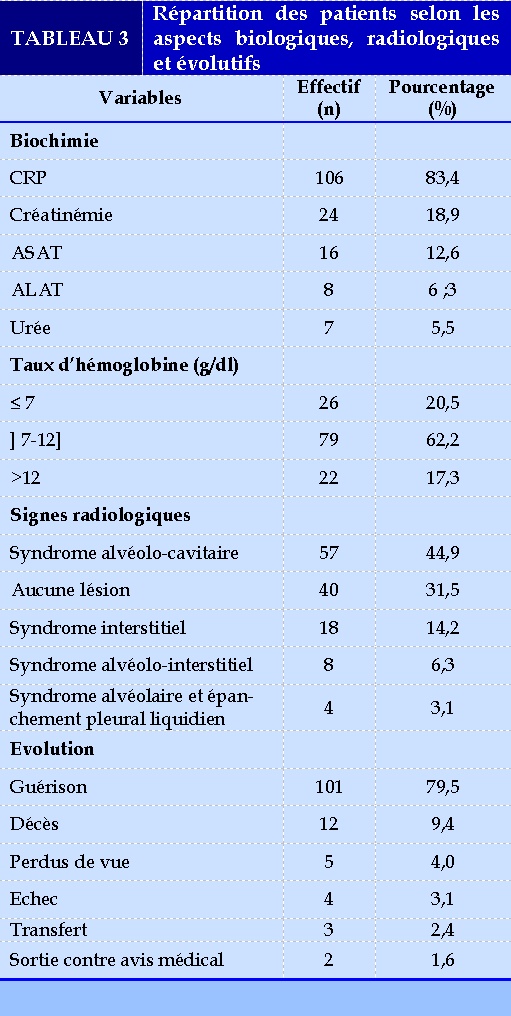 TABLEAU 3 Répartition des patients selon les aspects biologiques, radiologiques et évolutifs

| Variables | Effectif (n) | Pourcentage (%) |
|---|---|---|
| **Biochimie** | | |
| CRP | 106 | 83,4 |
| Créatinémie | 24 | 18,9 |
| ASAT | 16 | 12,6 |
| ALAT | 8 | 6 ,3 |
| Urée | 7 | 5,5 |
| **Taux d'hémoglobine (g/dl)** | | |
| ≤ 7 | 26 | 20,5 |
| ] 7-12] | 79 | 62,2 |
| >12 | 22 | 17,3 |
| **Signes radiologiques** | | |
| Syndrome alvéolo-cavitaire | 57 | 44,9 |
| Aucune lésion | 40 | 31,5 |
| Syndrome interstitiel | 18 | 14,2 |
| Syndrome alvéolo-interstitiel | 8 | 6,3 |
| Syndrome alvéolaire et épanchement pleural liquidien | 4 | 3,1 |
| **Evolution** | | |
| Guérison | 101 | 79,5 |
| Décès | 12 | 9,4 |
| Perdus de vue | 5 | 4,0 |
| Echec | 4 | 3,1 |
| Transfert | 3 | 2,4 |
| Sortie contre avis médical | 2 | 1,6 |